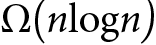 $\Omega(n\log n)$